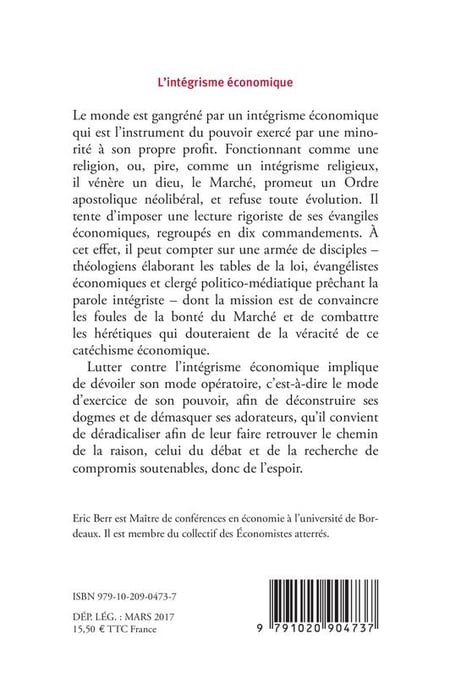 L'intégrisme économique

Le monde est gangréné par un intégrisme économique qui est l'instrument du pouvoir exercé par une minorité à son propre profit. Fonctionnant comme une religion, ou, pire, comme un intégrisme religieux, il vénère un dieu, le Marché, promeut un Ordre apostolique néolibéral, et refuse toute évolution. Il tente d'imposer une lecture rigoriste de ses évangiles économiques, regroupés en dix commandements. À cet effet, il peut compter sur une armée de disciples – théologiens élaborant les tables de la loi, évangélistes économiques et clergé politico-médiatique prêchant la parole intégriste – dont la mission est de convaincre les foules de la bonté du Marché et de combattre les hérétiques qui douteraient de la véracité de ce catéchisme économique.

Lutter contre l'intégrisme économique implique de dévoiler son mode opératoire, c'est-à-dire le mode d'exercice de son pouvoir, afin de déconstruire ses dogmes et de démasquer ses adorateurs, qu'il convient de déradicaliser afin de leur faire retrouver le chemin de la raison, celui du débat et de la recherche de compromis soutenables, donc de l'espoir.

Eric Berr est Maître de conférences en économie à l'université de Bordeaux. Il est membre du collectif des Économistes atterrés.

ISBN 979-10-209-0473-7

DÉP. LÉG. : MARS 2017
15,50 € TTC France

9 791020 904737